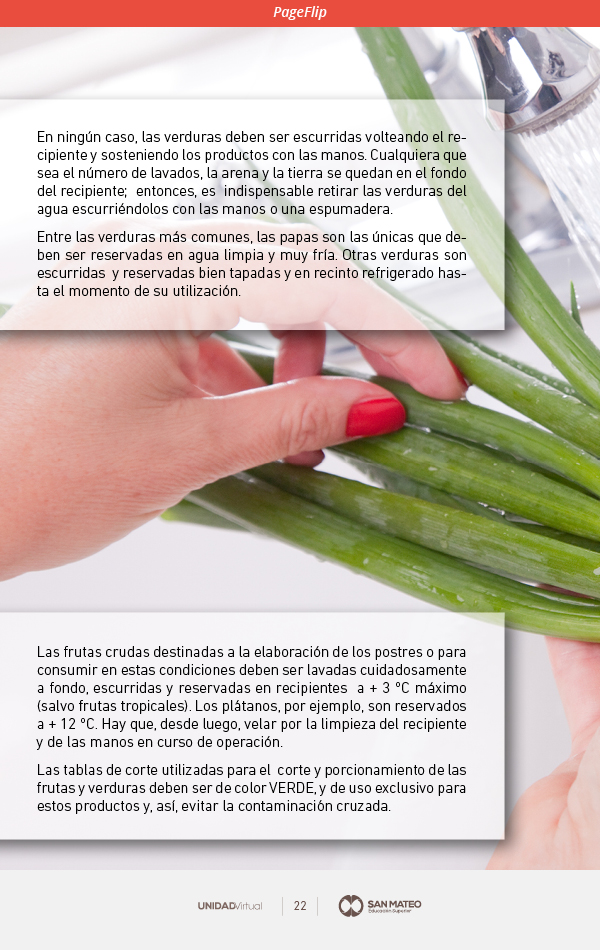 PageFlip

En ningún caso, las verduras deben ser escurridas volteando el recipiente y sosteniendo los productos con las manos. Cualquiera que sea el número de lavados, la arena y la tierra se quedan en el fondo del recipiente; entonces, es indispensable retirar las verduras del agua escurriéndolos con las manos o una espumadera.

Entre las verduras más comunes, las papas son las únicas que deben ser reservadas en agua limpia y muy fría. Otras verduras son escurridas y reservadas bien tapadas y en recinto refrigerado hasta el momento de su utilización.

Las frutas crudas destinadas a la elaboración de los postres o para consumir en estas condiciones deben ser lavadas cuidadosamente a fondo, escurridas y reservadas en recipientes a + 3 °C máximo (salvo frutas tropicales). Los plátanos, por ejemplo, son reservados a + 12 °C. Hay que, desde luego, velar por la limpieza del recipiente y de las manos en curso de operación.

Las tablas de corte utilizadas para el corte y porcionamiento de las frutas y verduras deben ser de color VERDE, y de uso exclusivo para estos productos y, así, evitar la contaminación cruzada.

UNIDADVirtual 22 SAN MATEO Educación Superior